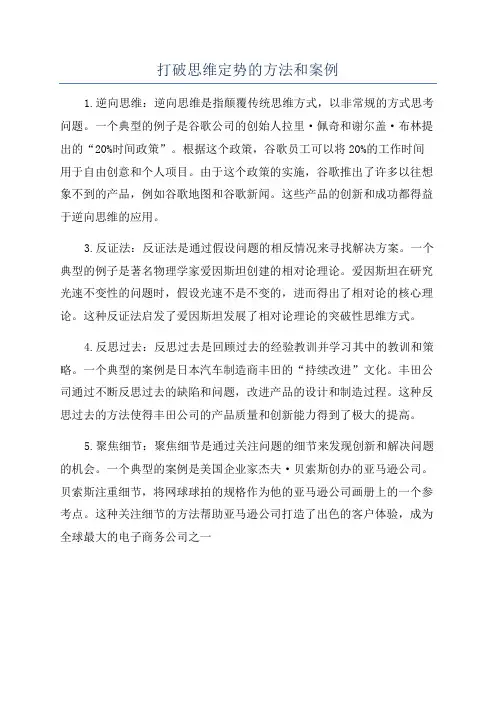 打破思维定势的方法和案例

1.逆向思维：逆向思维是指颠覆传统思维方式，以非常规的方式思考问题。一个典型的例子是谷歌公司的创始人拉里·佩奇和谢尔盖·布林提出的“20%时间政策”。根据这个政策，谷歌员工可以将20%的工作时间用于自由创意和个人项目。由于这个政策的实施，谷歌推出了许多以往想象不到的产品，例如谷歌地图和谷歌新闻。这些产品的创新和成功都得益于逆向思维的应用。

3.反证法：反证法是通过假设问题的相反情况来寻找解决方案。一个典型的例子是著名物理学家爱因斯坦创建的相对论理论。爱因斯坦在研究光速不变性的问题时，假设光速不是不变的，进而得出了相对论的核心理论。这种反证法启发了爱因斯坦发展了相对论理论的突破性思维方式。

4.反思过去：反思过去是回顾过去的经验教训并学习其中的教训和策略。一个典型的案例是日本汽车制造商丰田的“持续改进”文化。丰田公司通过不断反思过去的缺陷和问题，改进产品的设计和制造过程。这种反思过去的方法使得丰田公司的产品质量和创新能力得到了极大的提高。

5.聚焦细节：聚焦细节是通过关注问题的细节来发现创新和解决问题的机会。一个典型的案例是美国企业家杰夫·贝索斯创办的亚马逊公司。贝索斯注重细节，将网球球拍的规格作为他的亚马逊公司画册上的一个参考点。这种关注细节的方法帮助亚马逊公司打造了出色的客户体验，成为全球最大的电子商务公司之一